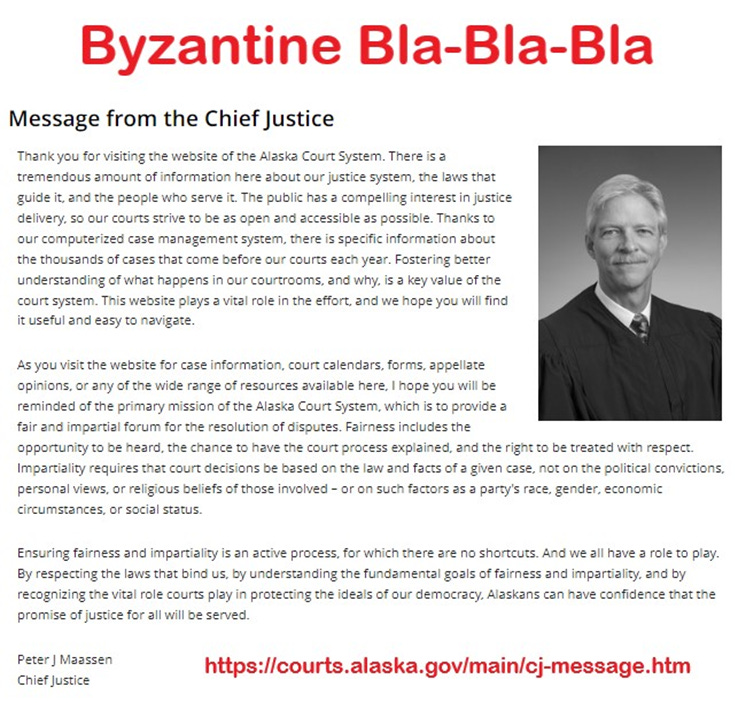 Byzantine Bla-Bla-Bla

Message from the Chief Justice

Thank you for visiting the website of the Alaska Court System. There is a tremendous amount of information here about our justice system, the laws that guide it, and the people who serve it. The public has a compelling interest in justice delivery, so our courts strive to be as open and accessible as possible. Thanks to our computerized case management system, there is specific information about the thousands of cases that come before our courts each year. Fostering better understanding of what happens in our courtrooms, and why, is a key value of the court system. This website plays a vital role in the effort, and we hope you will find it useful and easy to navigate.

As you visit the website for case information, court calendars, forms, appellate opinions, or any of the wide range of resources available here, I hope you will be reminded of the primary mission of the Alaska Court System, which is to provide a fair and impartial forum for the resolution of disputes. Fairness includes the opportunity to be heard, the chance to have the court process explained, and the right to be treated with respect. Impartiality requires that court decisions be based on the law and facts of a given case, not on the political convictions, personal views, or religious beliefs of those involved – or on such factors as a party's race, gender, economic circumstances, or social status.

Ensuring fairness and impartiality is an active process, for which there are no shortcuts. And we all have a role to play. By respecting the laws that bind us, by understanding the fundamental goals of fairness and impartiality, and by recognizing the vital role courts play in protecting the ideals of our democracy, Alaskans can have confidence that the promise of justice for all will be served.

Peter J Maassen
Chief Justice

https://courts.alaska.gov/main/cj-message.htm